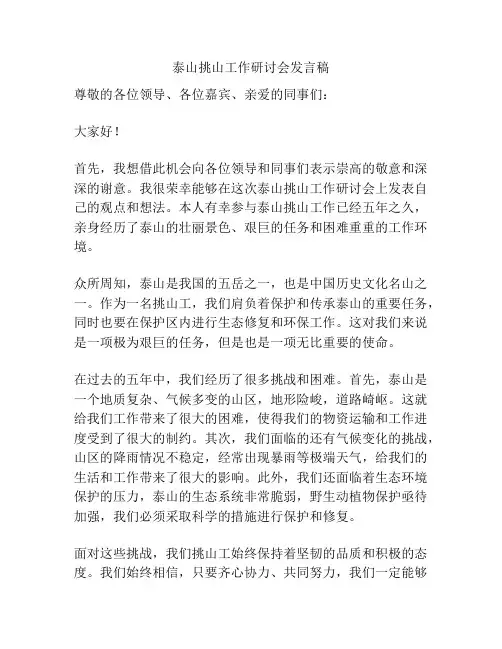 泰山挑山工作研讨会发言稿

尊敬的各位领导、各位嘉宾、亲爱的同事们：

大家好！

首先，我想借此机会向各位领导和同事们表示崇高的敬意和深深的谢意。我很荣幸能够在这次泰山挑山工作研讨会上发表自己的观点和想法。本人有幸参与泰山挑山工作已经五年之久，亲身经历了泰山的壮丽景色、艰巨的任务和困难重重的工作环境。

众所周知，泰山是我国的五岳之一，也是中国历史文化名山之一。作为一名挑山工，我们肩负着保护和传承泰山的重要任务，同时也要在保护区内进行生态修复和环保工作。这对我们来说是一项极为艰巨的任务，但是也是一项无比重要的使命。

在过去的五年中，我们经历了很多挑战和困难。首先，泰山是一个地质复杂、气候多变的山区，地形险峻，道路崎岖。这就给我们工作带来了很大的困难，使得我们的物资运输和工作进度受到了很大的制约。其次，我们面临的还有气候变化的挑战，山区的降雨情况不稳定，经常出现暴雨等极端天气，给我们的生活和工作带来了很大的影响。此外，我们还面临着生态环境保护的压力，泰山的生态系统非常脆弱，野生动植物保护亟待加强，我们必须采取科学的措施进行保护和修复。

面对这些挑战，我们挑山工始终保持着坚韧的品质和积极的态度。我们始终相信，只要齐心协力、共同努力，我们一定能够